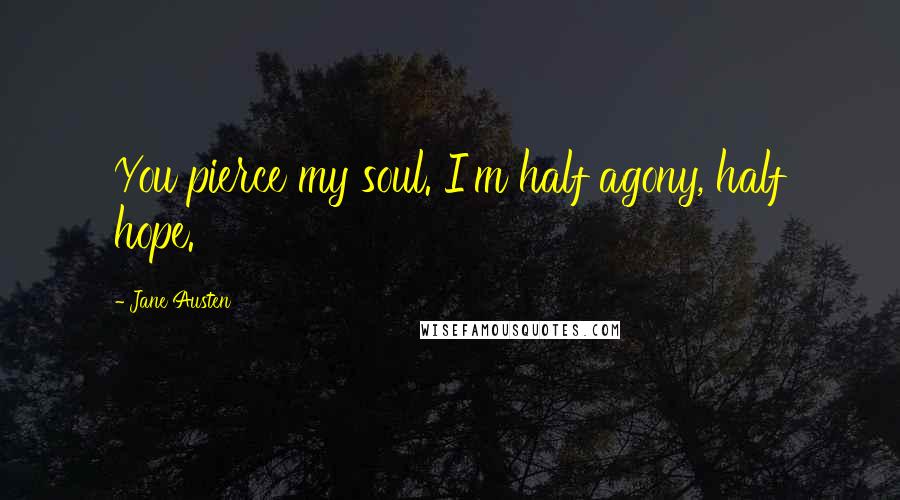 You pierce my soul. I'm half agony, half hope.

- Jane Austen

WISEFAMOUSQUOTES.COM